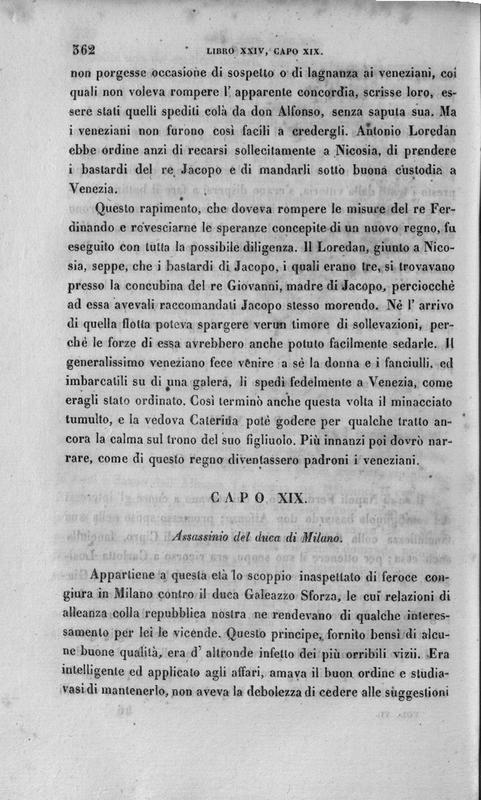 362 LIBRO XXIV, CAPO XIX.

non porgesse occasione di sospetto o di lagnanza ai veneziani, coi quali non voleva rompere l' apparente concordia, scrisse loro, essere stati quelli spediti colà da don Alfonso, senza saputa sua. Ma i veneziani non furono così facili a credergli. Antonio Loredan ebbe ordine anzi di recarsi sollecitamente a Nicosia, di prendere i bastardi del re Jacopo e di mandarli sotto buona custodia a Venezia.

Questo rapimento, che doveva rompere le misure del re Ferdinando e rovesciarne le speranze concepite di un nuovo regno, fu eseguito con tutta la possibile diligenza. Il Loredan, giunto a Nicosia, seppe, che i bastardi di Jacopo, i quali erano tre, si trovavano presso la concubina del re Giovanni, madre di Jacopo, perciocchè ad essa avevali raccomandati Jacopo stesso morendo. Nè l' arrivo di quella flotta poteva spargere verun timore di sollevazioni, perchè le forze di essa avrebbero anche potuto facilmente sedarle. Il generalissimo veneziano fece venire a sè la donna e i fanciulli, ed imbarcatili su di una galera, li spedì fedelmente a Venezia, come eragli stato ordinato. Così terminò anche questa volta il minacciato tumulto, e la vedova Caterina potè godere per qualche tratto ancora la calma sul trono del suo figliuolo. Più innanzi poi dovrò narrare, come di questo regno diventassero padroni i veneziani.

CAPO XIX.

Assassinio del duca di Milano.

Appartiene a questa età lo scoppio inaspettato di feroce congiura in Milano contro il duca Galeazzo Sforza, le cui relazioni di alleanza colla repubblica nostra ne rendevano di qualche interessamento per lei le vicende. Questo principe, fornito bensì di alcune buone qualità, era d' altronde infetto dei più orribili vizii. Era intelligente ed applicato agli affari, amava il buon ordine e studiavasi di mantenerlo, non aveva la debolezza di cedere alle suggestioni